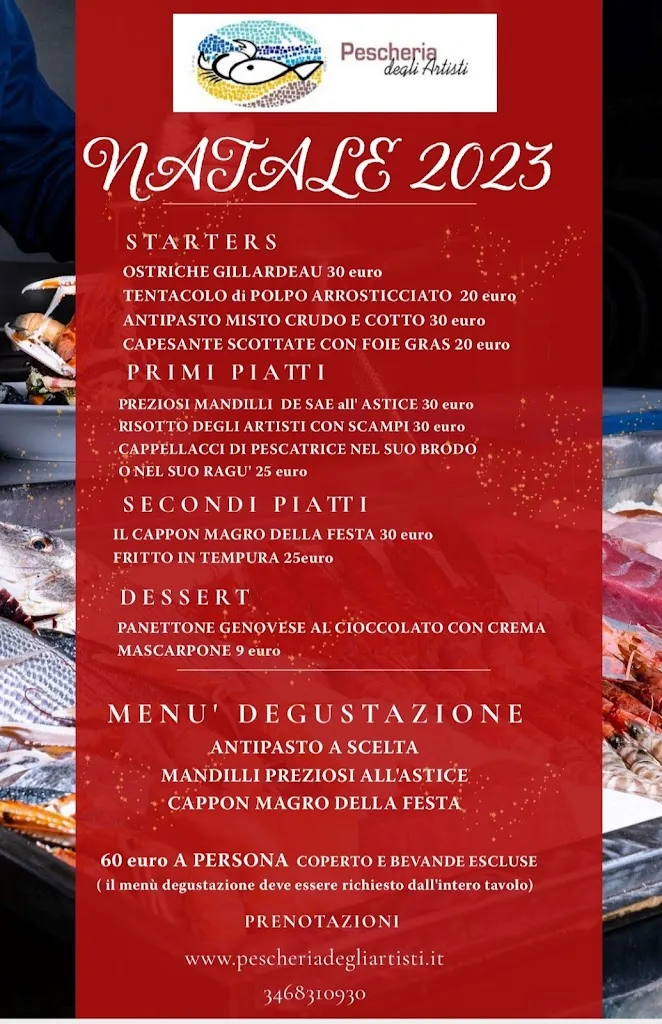 Pescheria degli Artisti

NATALE 2023

STARTERS
OSTRICHE GILLARDEAU 30 euro
TENTACOLO di POLPO ARROSTICCIATO 20 euro
ANTIPASTO MISTO CRUDO E COTTO 30 euro
CAPESANTE SCOTTATE CON FOIE GRAS 20 euro

PRIMI PIATTI
PREZIOSI MANDILLI DE SAE all' ASTICE 30 euro
RISOTTO DEGLI ARTISTI CON SCAMPI 30 euro
CAPPELLACCI DI PESCATRICE NEL SUO BRODO O NEL SUO RAGU' 25 euro

SECONDI PIATTI
IL CAPPON MAGRO DELLA FESTA 30 euro
FRITTO IN TEMPURA 25euro

DESSERT
PANETTONE GENOVESE AL CIOCCOLATO CON CREMA MASCARPONE 9 euro

MENU' DEGUSTAZIONE
ANTIPASTO A SCELTA
MANDILLI PREZIOSI ALL'ASTICE
CAPPON MAGRO DELLA FESTA

60 euro A PERSONA COPERTO E BEVANDE ESCLUSE
( il menù degustazione deve essere richiesto dall'intero tavolo)

PRENOTAZIONI
www.pescheriadegliartisti.it
3468310930